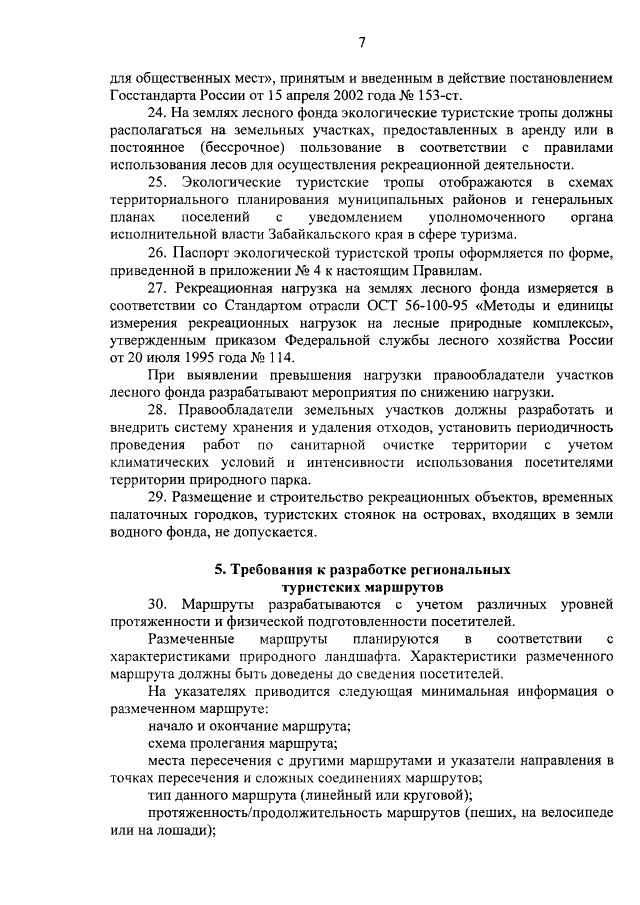 7

для общественных мест», принятым и введенным в действие постановлением Госстандарта России от 15 апреля 2002 года № 153-ст.

24. На землях лесного фонда экологические туристские тропы должны располагаться на земельных участках, предоставленных в аренду или в постоянное (бессрочное) пользование в соответствии с правилами использования лесов для осуществления рекреационной деятельности.

25. Экологические туристские тропы отображаются в схемах территориального планирования муниципальных районов и генеральных планах поселений с уведомлением уполномоченного органа исполнительной власти Забайкальского края в сфере туризма.

26. Паспорт экологической туристской тропы оформляется по форме, приведенной в приложении № 4 к настоящим Правилам.

27. Рекреационная нагрузка на землях лесного фонда измеряется в соответствии со Стандартом отрасли ОСТ 56-100-95 «Методы и единицы измерения рекреационных нагрузок на лесные природные комплексы», утвержденным приказом Федеральной службы лесного хозяйства России от 20 июля 1995 года № 114.

При выявлении превышения нагрузки правообладатели участков лесного фонда разрабатывают мероприятия по снижению нагрузки.

28. Правообладатели земельных участков должны разработать и внедрить систему хранения и удаления отходов, установить периодичность проведения работ по санитарной очистке территории с учетом климатических условий и интенсивности использования посетителями территории природного парка.

29. Размещение и строительство рекреационных объектов, временных палаточных городков, туристских стоянок на островах, входящих в земли водного фонда, не допускается.

5. Требования к разработке региональных туристских маршрутов

30. Маршруты разрабатываются с учетом различных уровней протяженности и физической подготовленности посетителей.

Размеченные маршруты планируются в соответствии с характеристиками природного ландшафта. Характеристики размеченного маршрута должны быть доведены до сведения посетителей.

На указателях приводится следующая минимальная информация о размеченном маршруте:

начало и окончание маршрута;

схема пролегания маршрута;

места пересечения с другими маршрутами и указатели направления в точках пересечения и сложных соединениях маршрутов;

тип данного маршрута (линейный или круговой);

протяженность/продолжительность маршрутов (пеших, на велосипеде или на лошади);